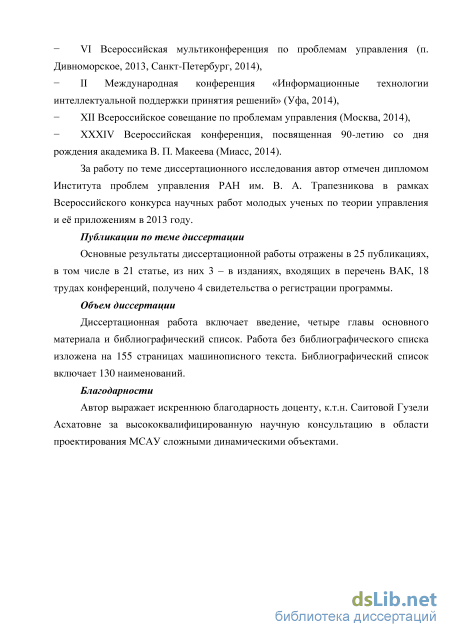 − VI Всероссийская мультиконференция по проблемам управления (п. Дивноморское, 2013, Санкт-Петербург, 2014),

− II Международная конференция «Информационные технологии интеллектуальной поддержки принятия решений» (Уфа, 2014),

− XII Всероссийское совещание по проблемам управления (Москва, 2014),

− XXXIV Всероссийская конференция, посвященная 90-летию со дня рождения академика В. П. Макеева (Миасс, 2014).

За работу по теме диссертационного исследования автор отмечен дипломом Института проблем управления РАН им. В. А. Трапезникова в рамках Всероссийского конкурса научных работ молодых ученых по теории управления и её приложениям в 2013 году.

Публикации по теме диссертации

Основные результаты диссертационной работы отражены в 25 публикациях, в том числе в 21 статье, из них 3 – в изданиях, входящих в перечень ВАК, 18 трудах конференций, получено 4 свидетельства о регистрации программы.

Объем диссертации

Диссертационная работа включает введение, четыре главы основного материала и библиографический список. Работа без библиографического списка изложена на 155 страницах машинописного текста. Библиографический список включает 130 наименований.

Благодарности

Автор выражает искреннюю благодарность доценту, к.т.н. Саитовой Гузели Асхатовне за высококвалифицированную научную консультацию в области проектирования МСАУ сложными динамическими объектами.

dsLib.net
библиотека диссертаций